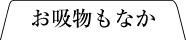 お吸物もなか